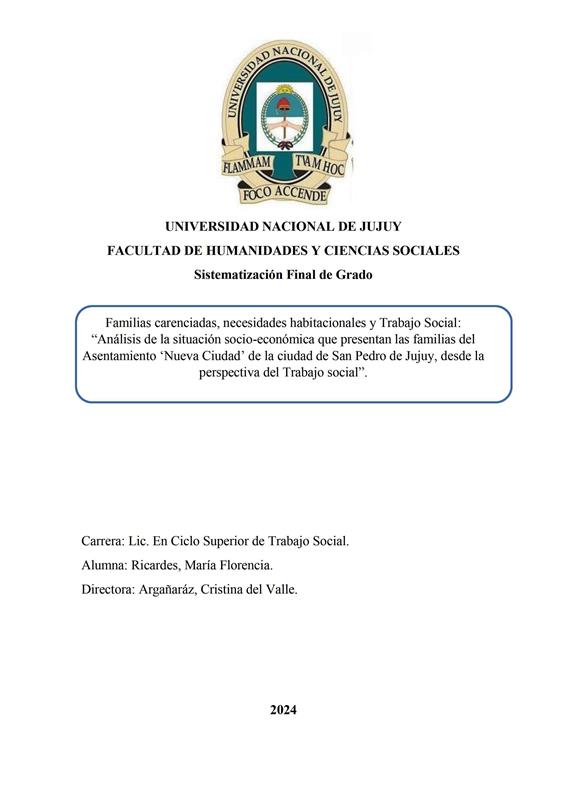 UNIVERSIDAD NACIONAL DE JUJUY
FLAMMAM TVAM HOC
FOCO ACCENDE

UNIVERSIDAD NACIONAL DE JUJUY
FACULTAD DE HUMANIDADES Y CIENCIAS SOCIALES
Sistematización Final de Grado

Familias carenciadas, necesidades habitacionales y Trabajo Social: “Análisis de la situación socio-económica que presentan las familias del Asentamiento ‘Nueva Ciudad’ de la ciudad de San Pedro de Jujuy, desde la perspectiva del Trabajo social”.

Carrera: Lic. En Ciclo Superior de Trabajo Social.
Alumna: Ricardes, María Florencia.
Directora: Argañaráz, Cristina del Valle.

2024